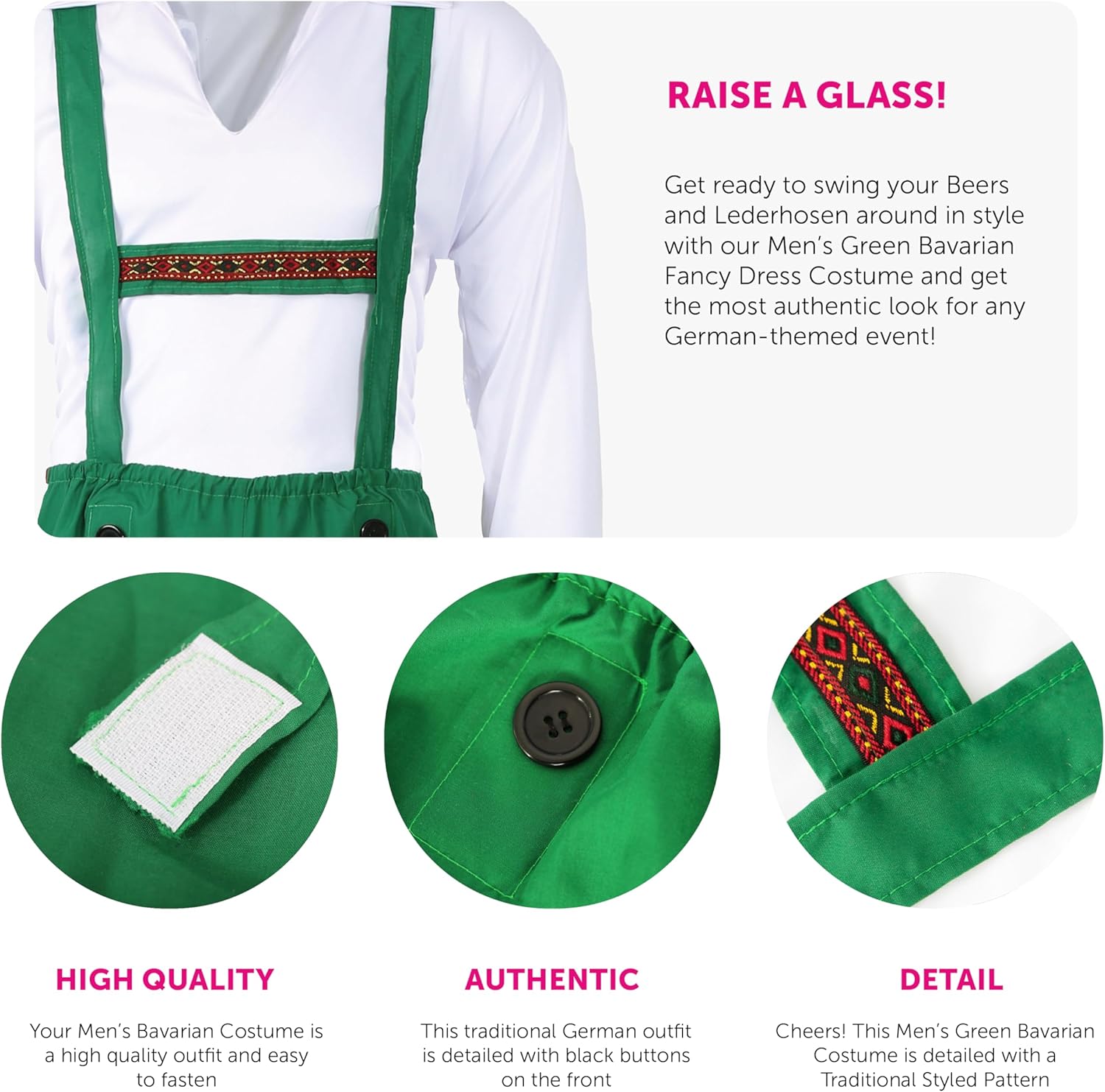 RAISE A GLASS!

Get ready to swing your Beers and Lederhosen around in style with our Men's Green Bavarian Fancy Dress Costume and get the most authentic look for any German-themed event!

HIGH QUALITY

Your Men's Bavarian Costume is a high quality outfit and easy to fasten

AUTHENTIC

This traditional German outfit is detailed with black buttons on the front

DETAIL

Cheers! This Men's Green Bavarian Costume is detailed with a Traditional Styled Pattern